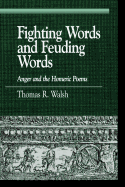 Fighting Words and Feuding Words

Anger and the Homeric Poems

Thomas R. Walsh